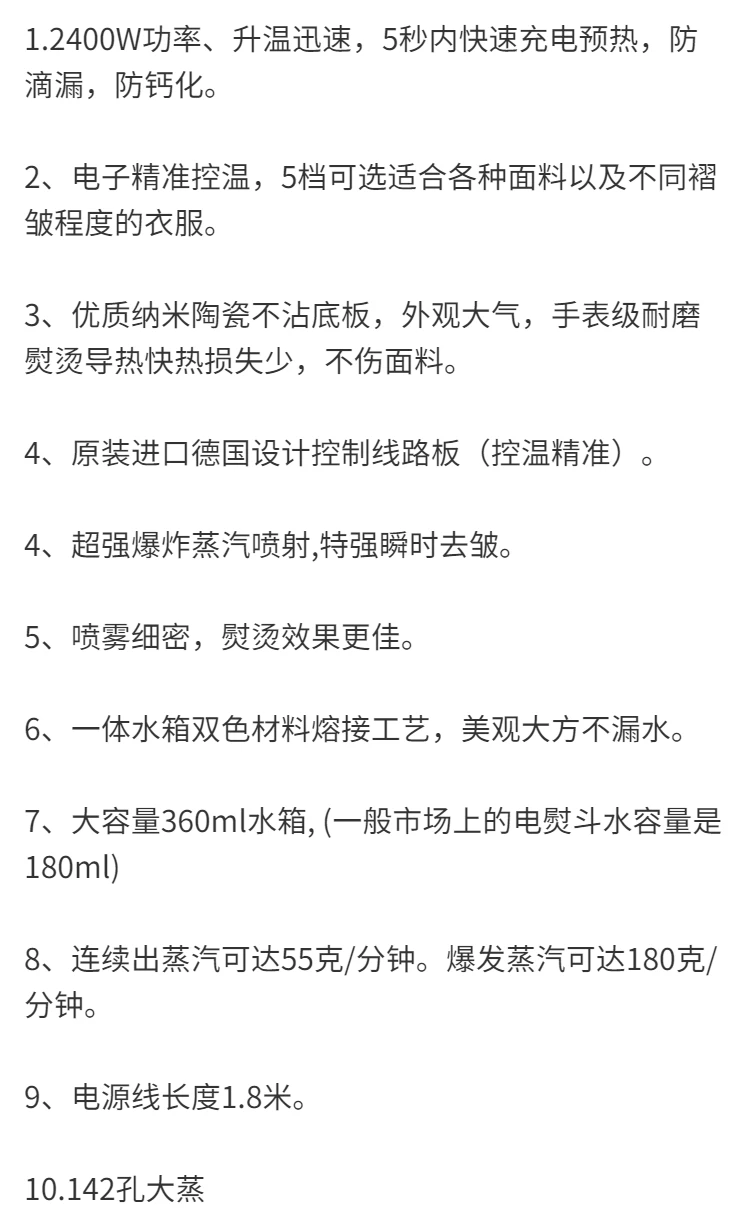 1.2400W功率、升温迅速，5秒内快速充电预热，防滴漏，防钙化。

2、电子精准控温，5档可选适合各种面料以及不同褶皱程度的衣服。

3、优质纳米陶瓷不沾底板，外观大气，手表级耐磨熨烫导热快热损失少，不伤面料。

4、原装进口德国设计控制线路板（控温精准）。

4、超强爆炸蒸汽喷射,特强瞬时去皱。

5、喷雾细密，熨烫效果更佳。

6、一体水箱双色材料熔接工艺，美观大方不漏水。

7、大容量360ml水箱, (一般市场上的电熨斗水容量是180ml)

8、连续出蒸汽可达55克/分钟。爆发蒸汽可达180克/分钟。

9、电源线长度1.8米。

10.142孔大蒸